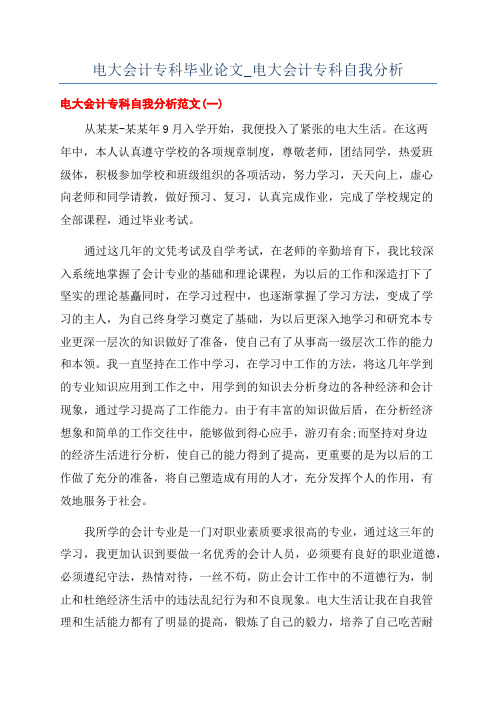 电大会计专科毕业论文_电大会计专科自我分析

电大会计专科自我分析范文(一)

从某某-某某年9月入学开始，我便投入了紧张的电大生活。在这两年中，本人认真遵守学校的各项规章制度，尊敬老师，团结同学，热爱班级体，积极参加学校和班级组织的各项活动，努力学习，天天向上，虚心向老师和同学请教，做好预习、复习，认真完成作业，完成了学校规定的全部课程，通过毕业考试。

通过这几年的文凭考试及自学考试，在老师的辛勤培育下，我比较深入系统地掌握了会计专业的基础和理论课程，为以后的工作和深造打下了坚实的理论基矗同时，在学习过程中，也逐渐掌握了学习方法，变成了学习的主人，为自己终身学习奠定了基础，为以后更深入地学习和研究本专业更深一层次的知识做好了准备，使自己有了从事高一级层次工作的能力和本领。我一直坚持在工作中学习，在学习中工作的方法，将这几年学到的专业知识应用到工作之中，用学到的知识去分析身边的各种经济和会计现象，通过学习提高了工作能力。由于有丰富的知识做后盾，在分析经济想象和简单的工作交往中，能够做到得心应手，游刃有余;而坚持对身边的经济生活进行分析，使自己的能力得到了提高，更重要的是为以后的工作做了充分的准备，将自己塑造成有用的人才，充分发挥个人的作用，有效地服务于社会。

我所学的会计专业是一门对职业素质要求很高的专业，通过这三年的学习，我更加认识到要做一名优秀的会计人员，必须要有良好的职业道德，必须遵纪守法，热情对待，一丝不苟，防止会计工作中的不道德行为，制止和杜绝经济生活中的违法乱纪行为和不良现象。电大生活让我在自我管理和生活能力都有了明显的提高，锻炼了自己的毅力，培养了自己吃苦耐